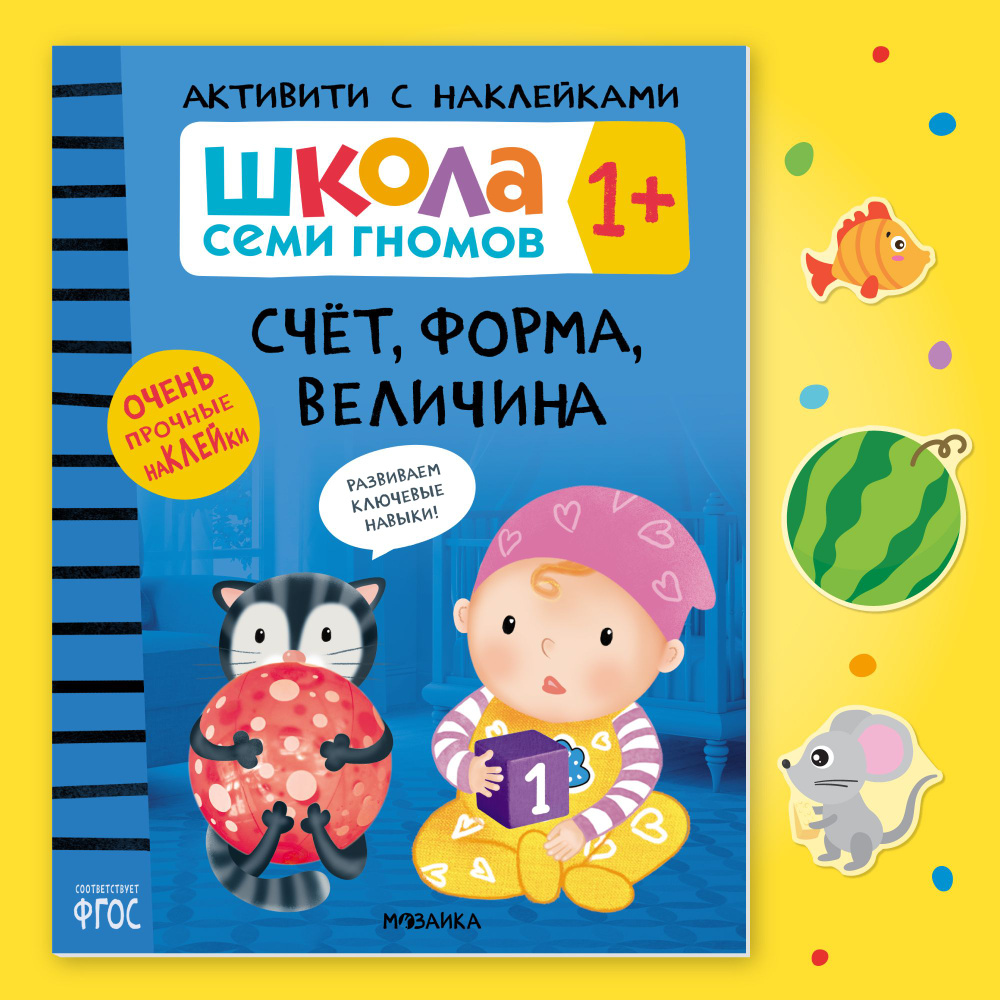 АКТИВИТИ С НАКЛЕЙКАМИ

ШКОЛА СЕМИ ГНОМОВ 1+

СЧЁТ, ФОРМА, ВЕЛИЧИНА

ОЧЕНЬ ПРОЧНЫЕ НАКЛЕЙКИ

РАЗВИВАЕМ КЛЮЧЕВЫЕ НАВЫКИ!

1

СООТВЕТСТВУЕТ ФГОС

МОЗАИКА